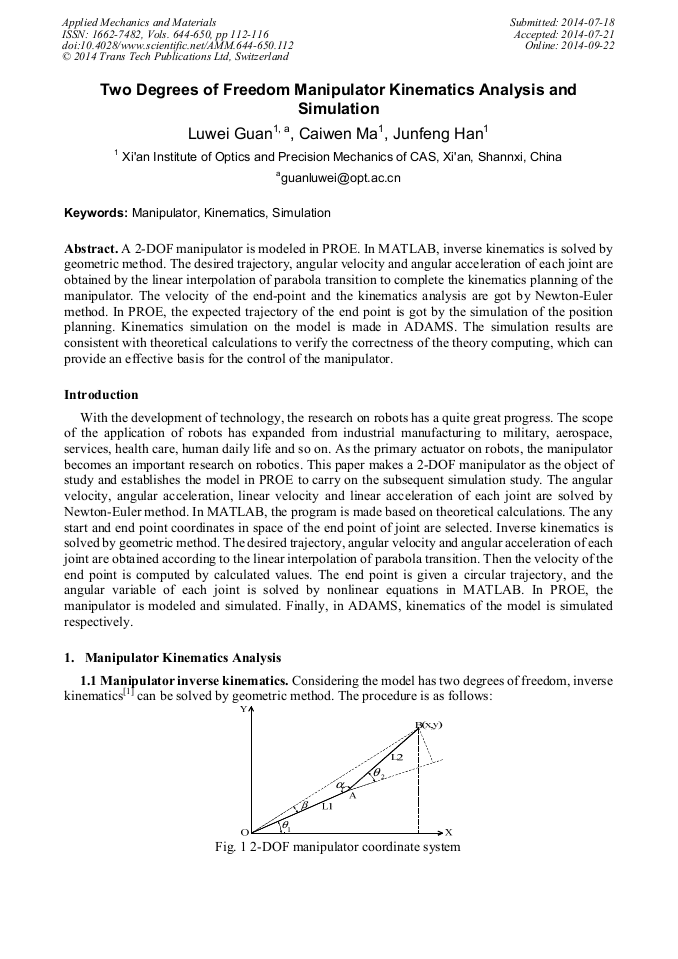 Applied Mechanics and Materials
ISSN: 1662-7482, Vols. 644-650, pp 112-116
doi:10.4028/www.scientific.net/AMM.644-650.112
© 2014 Trans Tech Publications Ltd, Switzerland

Submitted: 2014-07-18
Accepted: 2014-07-21
Online: 2014-09-22

Two Degrees of Freedom Manipulator Kinematics Analysis and Simulation

Luwei Guan$^{1, a}$, Caiwen Ma$^{1}$, Junfeng Han$^{1}$

$^{1}$ Xi'an Institute of Optics and Precision Mechanics of CAS, Xi'an, Shannxi, China

$^{a}$guanluwei@opt.ac.cn

Keywords: Manipulator, Kinematics, Simulation

Abstract. A 2-DOF manipulator is modeled in PROE. In MATLAB, inverse kinematics is solved by geometric method. The desired trajectory, angular velocity and angular acceleration of each joint are obtained by the linear interpolation of parabola transition to complete the kinematics planning of the manipulator. The velocity of the end-point and the kinematics analysis are got by Newton-Euler method. In PROE, the expected trajectory of the end point is got by the simulation of the position planning. Kinematics simulation on the model is made in ADAMS. The simulation results are consistent with theoretical calculations to verify the correctness of the theory computing, which can provide an effective basis for the control of the manipulator.

Introduction

With the development of technology, the research on robots has a quite great progress. The scope of the application of robots has expanded from industrial manufacturing to military, aerospace, services, health care, human daily life and so on. As the primary actuator on robots, the manipulator becomes an important research on robotics. This paper makes a 2-DOF manipulator as the object of study and establishes the model in PROE to carry on the subsequent simulation study. The angular velocity, angular acceleration, linear velocity and linear acceleration of each joint are solved by Newton-Euler method. In MATLAB, the program is made based on theoretical calculations. The any start and end point coordinates in space of the end point of joint are selected. Inverse kinematics is solved by geometric method. The desired trajectory, angular velocity and angular acceleration of each joint are obtained according to the linear interpolation of parabola transition. Then the velocity of the end point is computed by calculated values. The end point is given a circular trajectory, and the angular variable of each joint is solved by nonlinear equations in MATLAB. In PROE, the manipulator is modeled and simulated. Finally, in ADAMS, kinematics of the model is simulated respectively.

1. Manipulator Kinematics Analysis

1.1 Manipulator inverse kinematics. Considering the model has two degrees of freedom, inverse kinematics$^{[1]}$ can be solved by geometric method. The procedure is as follows:

Y
B(x,y)
L2
$\theta_2$
$\alpha$
A
$\beta$
L1
$\theta_1$
O
X

Fig. 1 2-DOF manipulator coordinate system